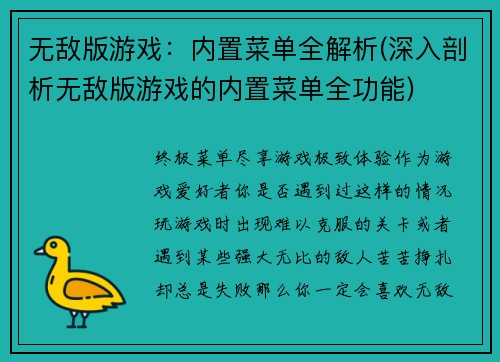 无敌版游戏：内置菜单全解析(深入剖析无敌版游戏的内置菜单全功能)

终极菜单尽享游戏极致体验作为游戏爱好者你是否遇到过这样的情况玩游戏时出现难以克服的关卡或者遇到某些强大无比的敌人苦苦挣扎却总是失败那么你一定会喜欢无敌